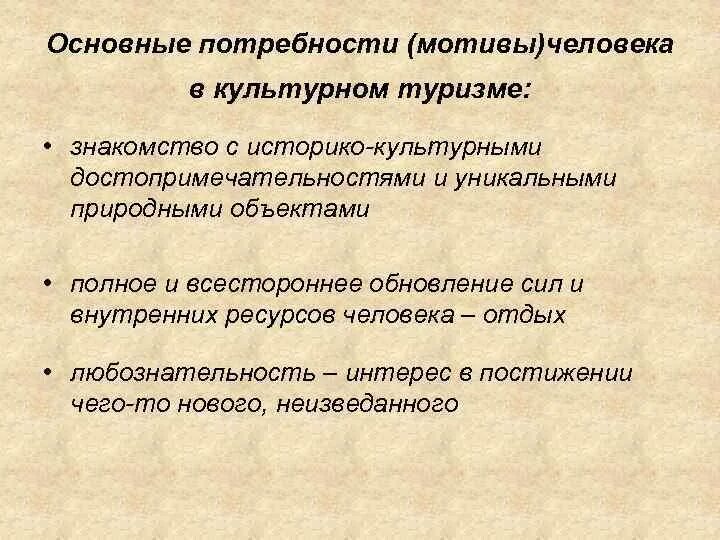 Основные потребности (мотивы)человека в культурном туризме:

• знакомство с историко-культурными достопримечательностями и уникальными природными объектами

• полное и всестороннее обновление сил и внутренних ресурсов человека – отдых

• любознательность – интерес в постижении чего-то нового, неизведанного